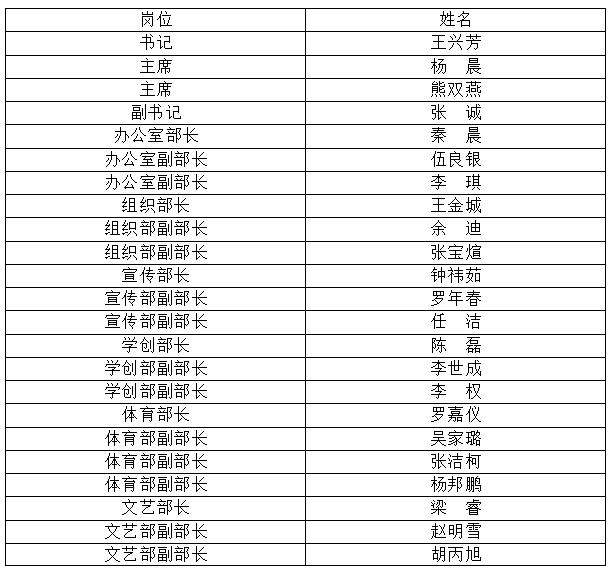 | 岗位 | 姓名 |
|---|---|
| 书记 | 王兴芳 |
| 主席 | 杨　晨 |
| 主席 | 熊双燕 |
| 副书记 | 张　诚 |
| 办公室部长 | 秦　晨 |
| 办公室副部长 | 伍良银 |
| 办公室副部长 | 李　琪 |
| 组织部长 | 王金城 |
| 组织部副部长 | 余　迪 |
| 组织部副部长 | 张宝煊 |
| 宣传部长 | 钟祎茹 |
| 宣传部副部长 | 罗年春 |
| 宣传部副部长 | 任　洁 |
| 学创部长 | 陈　磊 |
| 学创部副部长 | 李世成 |
| 学创部副部长 | 李　权 |
| 体育部长 | 罗嘉仪 |
| 体育部副部长 | 吴家璐 |
| 体育部副部长 | 张洁柯 |
| 体育部副部长 | 杨邦鹏 |
| 文艺部长 | 梁　睿 |
| 文艺部副部长 | 赵明雪 |
| 文艺部副部长 | 胡丙旭 |